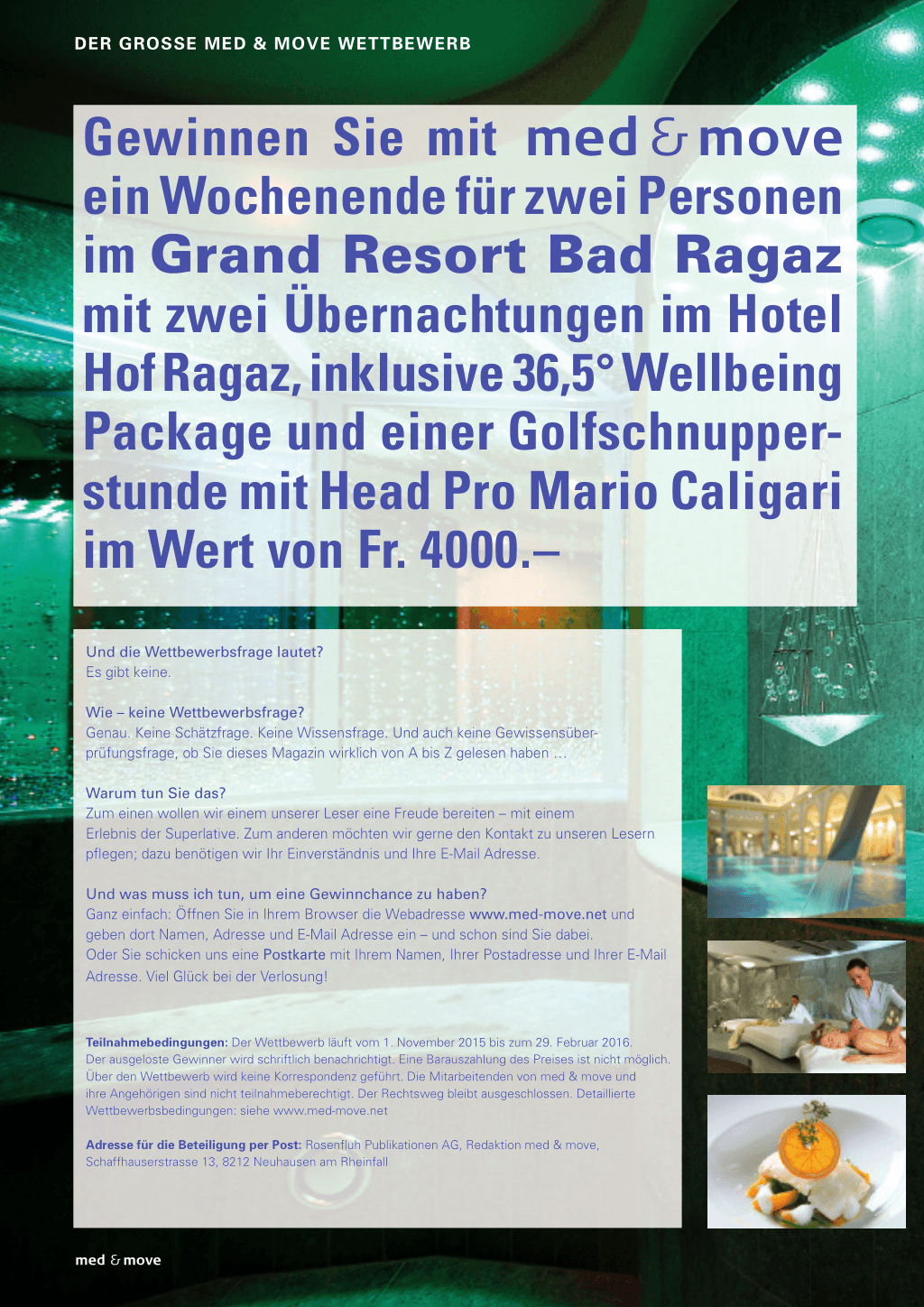 DER GROSSE MED & MOVE WETTBEWERB

Gewinnen Sie mit med & move ein Wochenende für zwei Personen im Grand Resort Bad Ragaz mit zwei Übernachtungen im Hotel Hof Ragaz, inklusive 36,5° Wellbeing Package und einer Golfschnupperstunde mit Head Pro Mario Caligari im Wert von Fr. 4000.–

Und die Wettbewerbsfrage lautet?
Es gibt keine.

Wie – keine Wettbewerbsfrage?
Genau. Keine Schätzfrage. Keine Wissensfrage. Und auch keine Gewissensüberprüfungsfrage, ob Sie dieses Magazin wirklich von A bis Z gelesen haben …

Warum tun Sie das?
Zum einen wollen wir einem unserer Leser eine Freude bereiten – mit einem Erlebnis der Superlative. Zum anderen möchten wir gerne den Kontakt zu unseren Lesern pflegen; dazu benötigen wir Ihr Einverständnis und Ihre E-Mail Adresse.

Und was muss ich tun, um eine Gewinnchance zu haben?
Ganz einfach: Öffnen Sie in Ihrem Browser die Webadresse www.med-move.net und geben dort Namen, Adresse und E-Mail Adresse ein – und schon sind Sie dabei.
Oder Sie schicken uns eine Postkarte mit Ihrem Namen, Ihrer Postadresse und Ihrer E-Mail Adresse. Viel Glück bei der Verlosung!

Teilnahmebedingungen: Der Wettbewerb läuft vom 1. November 2015 bis zum 29. Februar 2016. Der ausgeloste Gewinner wird schriftlich benachrichtigt. Eine Barauszahlung des Preises ist nicht möglich. Über den Wettbewerb wird keine Korrespondenz geführt. Die Mitarbeitenden von med & move und ihre Angehörigen sind nicht teilnahmeberechtigt. Der Rechtsweg bleibt ausgeschlossen. Detaillierte Wettbewerbsbedingungen: siehe www.med-move.net

Adresse für die Beteiligung per Post: Rosenfluh Publikationen AG, Redaktion med & move, Schaffhauserstrasse 13, 8212 Neuhausen am Rheinfall

med & move